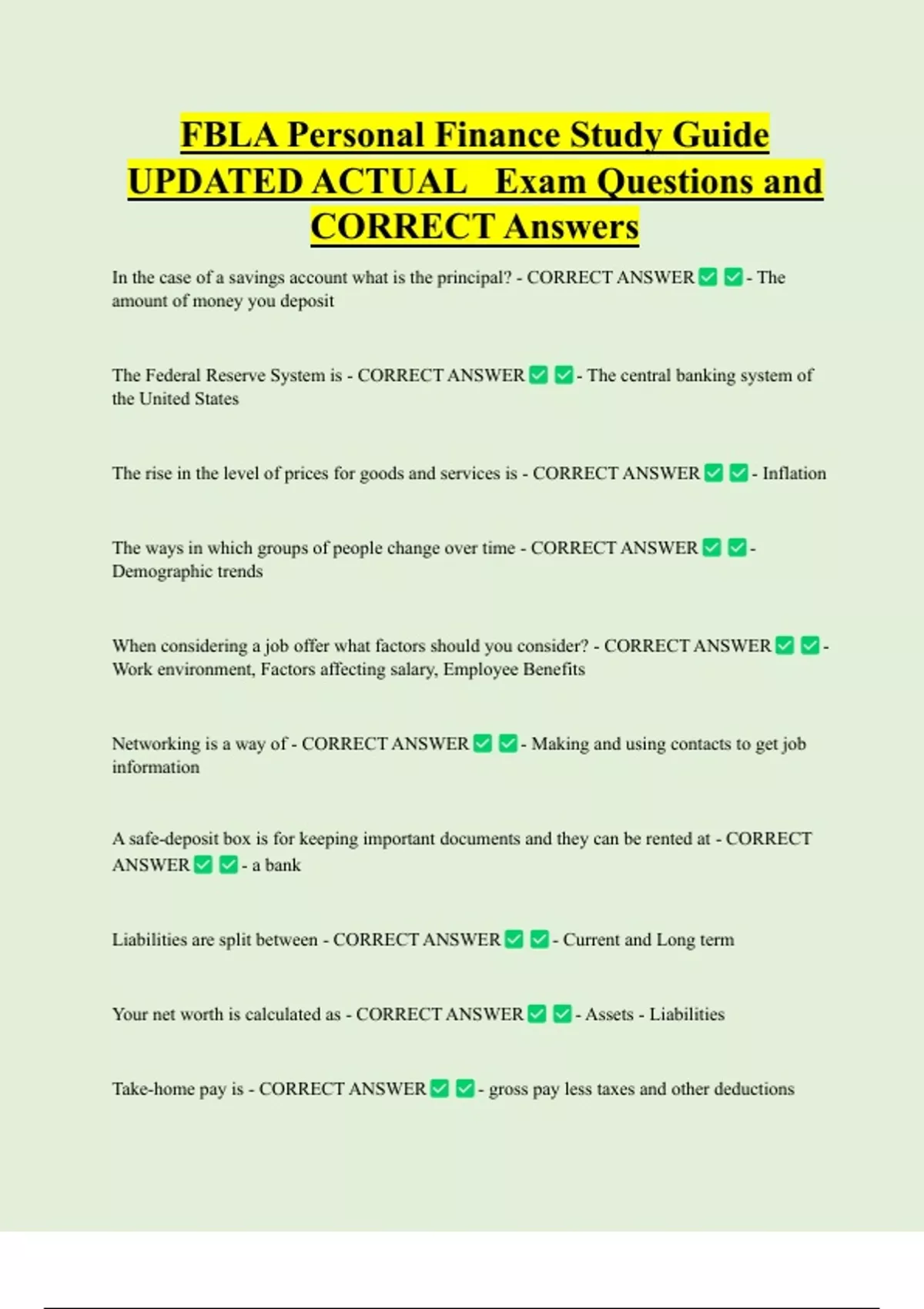 FBLA Personal Finance Study Guide UPDATED ACTUAL Exam Questions and CORRECT Answers

In the case of a savings account what is the principal? - CORRECT ANSWER ✅ ✅ - The amount of money you deposit

The Federal Reserve System is - CORRECT ANSWER ✅ ✅ - The central banking system of the United States

The rise in the level of prices for goods and services is - CORRECT ANSWER ✅ ✅ - Inflation

The ways in which groups of people change over time - CORRECT ANSWER ✅ ✅ - Demographic trends

When considering a job offer what factors should you consider? - CORRECT ANSWER ✅ ✅ - Work environment, Factors affecting salary, Employee Benefits

Networking is a way of - CORRECT ANSWER ✅ ✅ - Making and using contacts to get job information

A safe-deposit box is for keeping important documents and they can be rented at - CORRECT ANSWER ✅ ✅ - a bank

Liabilities are split between - CORRECT ANSWER ✅ ✅ - Current and Long term

Your net worth is calculated as - CORRECT ANSWER ✅ ✅ - Assets - Liabilities

Take-home pay is - CORRECT ANSWER ✅ ✅ - gross pay less taxes and other deductions